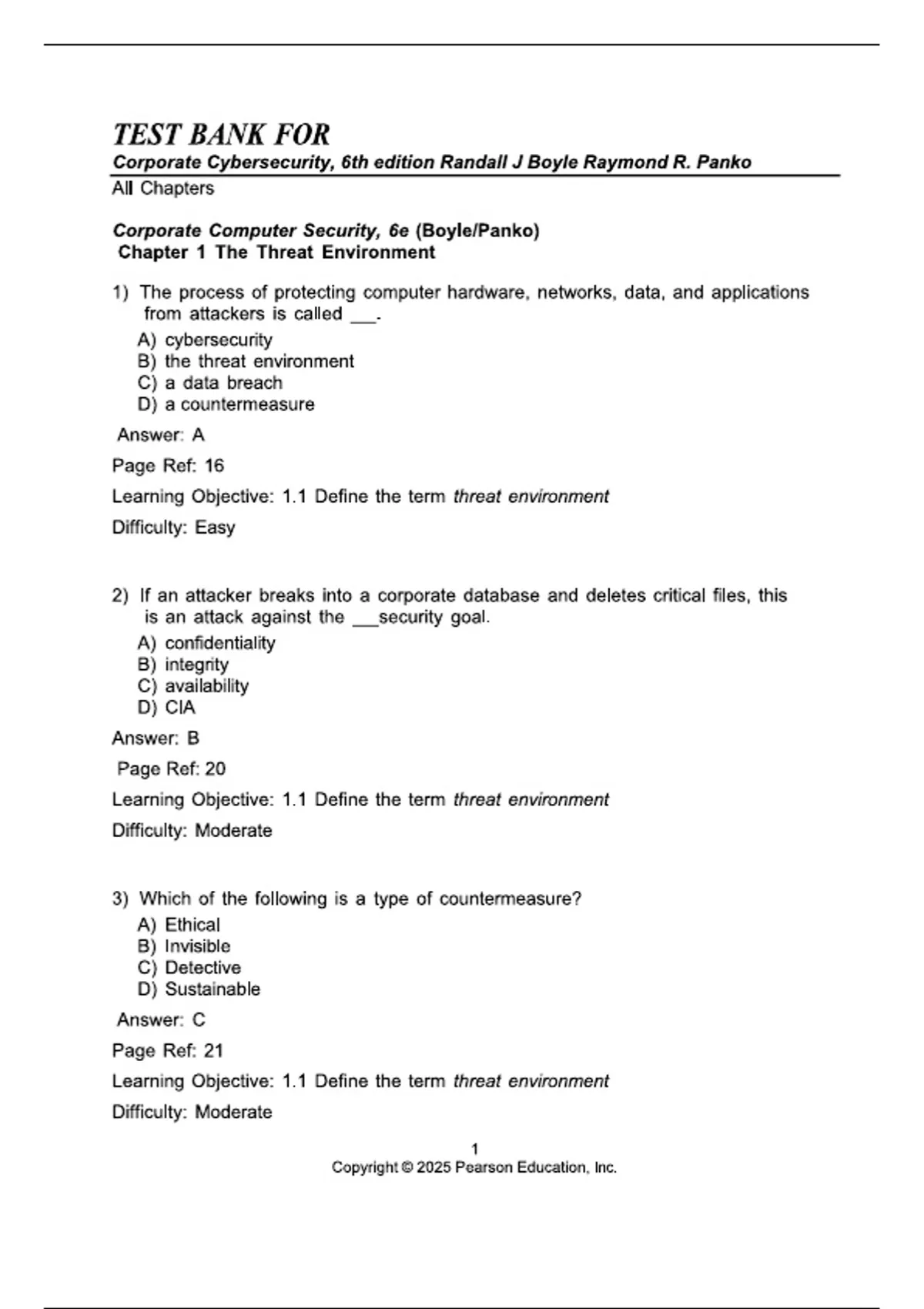 TEST BANK FOR
Corporate Cybersecurity, 6th edition Randall J Boyle Raymond R. Panko
All Chapters

Corporate Computer Security, 6e (Boyle/Panko)
Chapter 1 The Threat Environment

1) The process of protecting computer hardware, networks, data, and applications from attackers is called ___.
A) cybersecurity
B) the threat environment
C) a data breach
D) a countermeasure

Answer: A

Page Ref: 16

Learning Objective: 1.1 Define the term threat environment

Difficulty: Easy

2) If an attacker breaks into a corporate database and deletes critical files, this is an attack against the ___security goal.
A) confidentiality
B) integrity
C) availability
D) CIA

Answer: B

Page Ref: 20

Learning Objective: 1.1 Define the term threat environment

Difficulty: Moderate

3) Which of the following is a type of countermeasure?
A) Ethical
B) Invisible
C) Detective
D) Sustainable

Answer: C

Page Ref: 21

Learning Objective: 1.1 Define the term threat environment

Difficulty: Moderate

1
Copyright © 2025 Pearson Education, Inc.